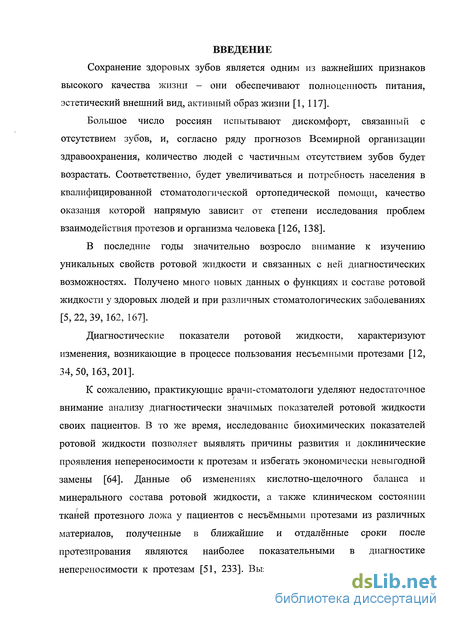 ВВЕДЕНИЕ

Сохранение здоровых зубов является одним из важнейших признаков высокого качества жизни – они обеспечивают полноценность питания, эстетический внешний вид, активный образ жизни [1, 117].

Большое число россиян испытывают дискомфорт, связанный с отсутствием зубов, и, согласно ряду прогнозов Всемирной организации здравоохранения, количество людей с частичным отсутствием зубов будет возрастать. Соответственно, будет увеличиваться и потребность населения в квалифицированной стоматологической ортопедической помощи, качество оказания которой напрямую зависит от степени исследования проблем взаимодействия протезов и организма человека [126, 138].

В последние годы значительно возросло внимание к изучению уникальных свойств ротовой жидкости и связанных с ней диагностических возможностях. Получено много новых данных о функциях и составе ротовой жидкости у здоровых людей и при различных стоматологических заболеваниях [5, 22, 39, 162, 167].

Диагностические показатели ротовой жидкости, характеризуют изменения, возникающие в процессе пользования несъемными протезами [12, 34, 50, 163, 201].

К сожалению, практикующие врачи-стоматологи уделяют недостаточное внимание анализу диагностически значимых показателей ротовой жидкости своих пациентов. В то же время, исследование биохимических показателей ротовой жидкости позволяет выявлять причины развития и доклинические проявления непереносимости к протезам и избегать экономически невыгодной замены [64]. Данные об изменениях кислотно-щелочного баланса и минерального состава ротовой жидкости, а также клиническом состоянии тканей протезного ложа у пациентов с несъёмными протезами из различных материалов, полученные в ближайшие и отдалённые сроки после протезирования являются наиболее показательными в диагностике непереносимости к протезам [51, 233]. Вы

dsLib.net
библиотека диссертаций